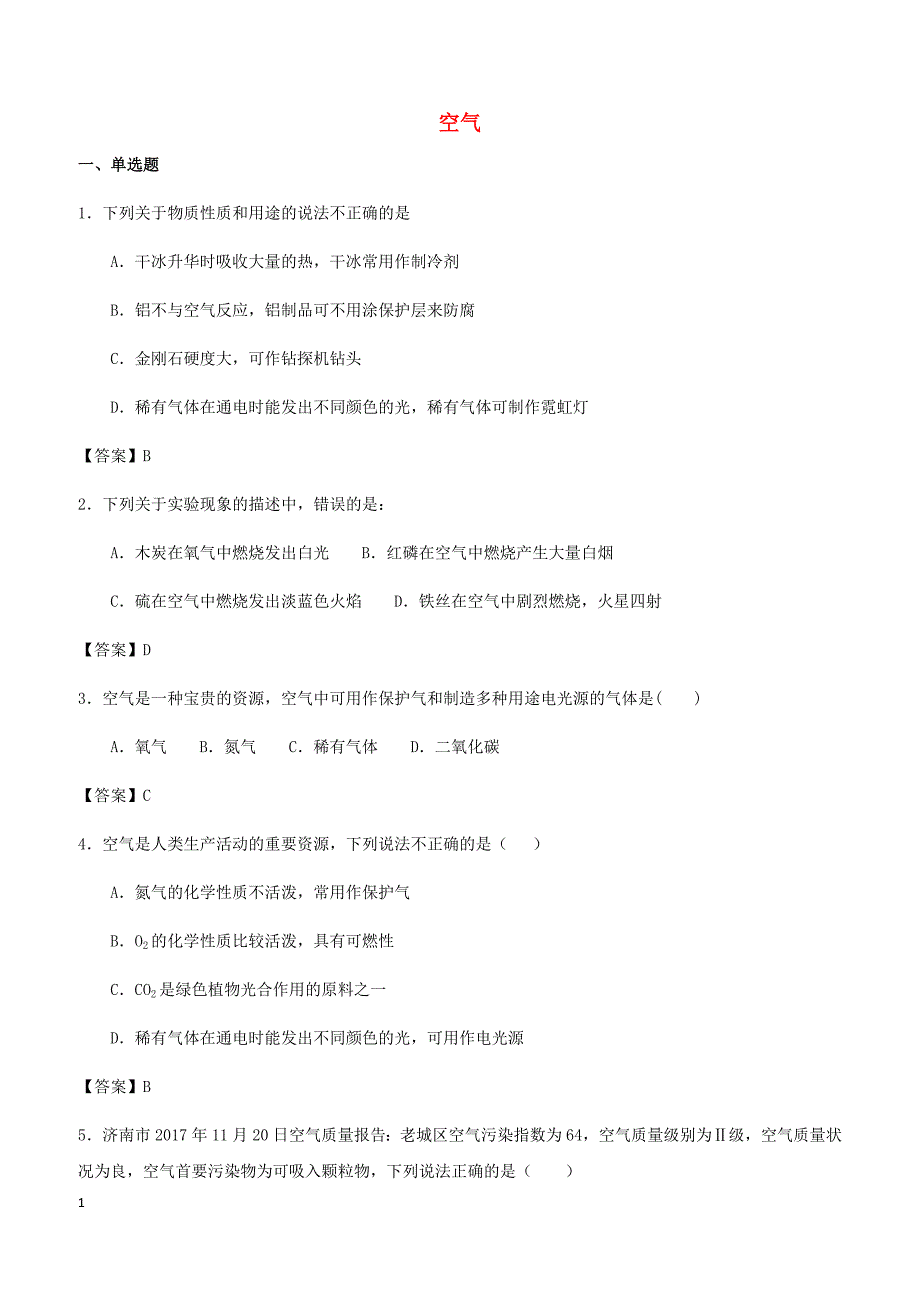 空气

一、单选题

1．下列关于物质性质和用途的说法不正确的是

A．干冰升华时吸收大量的热，干冰常用作制冷剂

B．铝不与空气反应，铝制品可不用涂保护层来防腐

C．金刚石硬度大，可作钻探机钻头

D．稀有气体在通电时能发出不同颜色的光，稀有气体可制作霓虹灯

【答案】B

2．下列关于实验现象的描述中，错误的是：

A．木炭在氧气中燃烧发出白光　　B．红磷在空气中燃烧产生大量白烟

C．硫在空气中燃烧发出淡蓝色火焰　　D．铁丝在空气中剧烈燃烧，火星四射

【答案】D

3．空气是一种宝贵的资源，空气中可用作保护气和制造多种用途电光源的气体是(　　)

A．氧气　　B．氮气　　C．稀有气体　　D．二氧化碳

【答案】C

4．空气是人类生产活动的重要资源，下列说法不正确的是（　　）

A．氮气的化学性质不活泼，常用作保护气

B．$O_2$的化学性质比较活泼，具有可燃性

C．$CO_2$是绿色植物光合作用的原料之一

D．稀有气体在通电时能发出不同颜色的光，可用作电光源

【答案】B

5．济南市2017年11月20日空气质量报告：老城区空气污染指数为64，空气质量级别为Ⅱ级，空气质量状况为良，空气首要污染物为可吸入颗粒物，下列说法正确的是（　　）

1